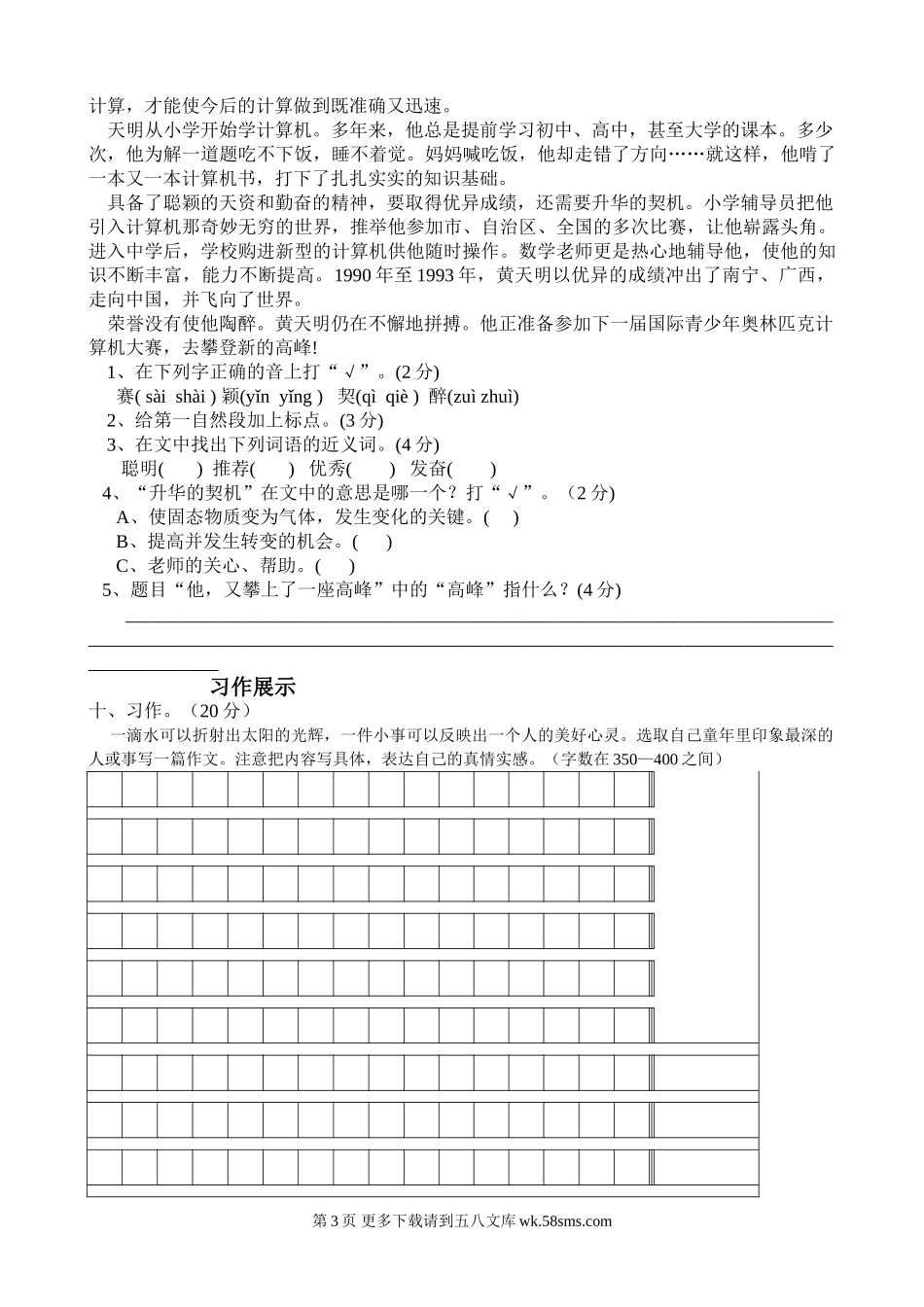 计算，才能使今后的计算做到既准确又迅速。

天明从小学开始学计算机。多年来，他总是提前学习初中、高中，甚至大学的课本。多少次，他为解一道题吃不下饭，睡不着觉。妈妈喊吃饭，他却走错了方向……就这样，他啃了一本又一本计算机书，打下了扎扎实实的知识基础。

具备了聪颖的天资和勤奋的精神，要取得优异成绩，还需要升华的契机。小学辅导员把他引入计算机那奇妙无穷的世界，推举他参加市、自治区、全国的多次比赛，让他崭露头角。进入中学后，学校购进新型的计算机供他随时操作。数学老师更是热心地辅导他，使他的知识不断丰富，能力不断提高。1990 年至 1993 年，黄天明以优异的成绩冲出了南宁、广西，走向中国，并飞向了世界。

荣誉没有使他陶醉。黄天明仍在不懈地拼搏。他正准备参加下一届国际青少年奥林匹克计算机大赛，去攀登新的高峰!

1、在下列字正确的音上打“√”。(2 分)

赛( sài shài ) 颖(yǐn yǐng ) 契(qì qiè ) 醉(zuì zhuì)

2、给第一自然段加上标点。(3 分)

3、在文中找出下列词语的近义词。(4 分)

聪明( ) 推荐( ) 优秀( ) 发奋( )

4、“升华的契机”在文中的意思是哪一个？打“√”。（2 分)

A、使固态物质变为气体，发生变化的关键。( )

B、提高并发生转变的机会。( )

C、老师的关心、帮助。( )

5、题目“他，又攀上了一座高峰”中的“高峰”指什么？(4 分)

习作展示

十、习作。（20 分）

一滴水可以折射出太阳的光辉，一件小事可以反映出一个人的美好心灵。选取自己童年里印象最深的人或事写一篇作文。注意把内容写具体，表达自己的真情实感。（字数在 350—400 之间）

第 3 页 更多下载请到五八文库 wk.58sms.com